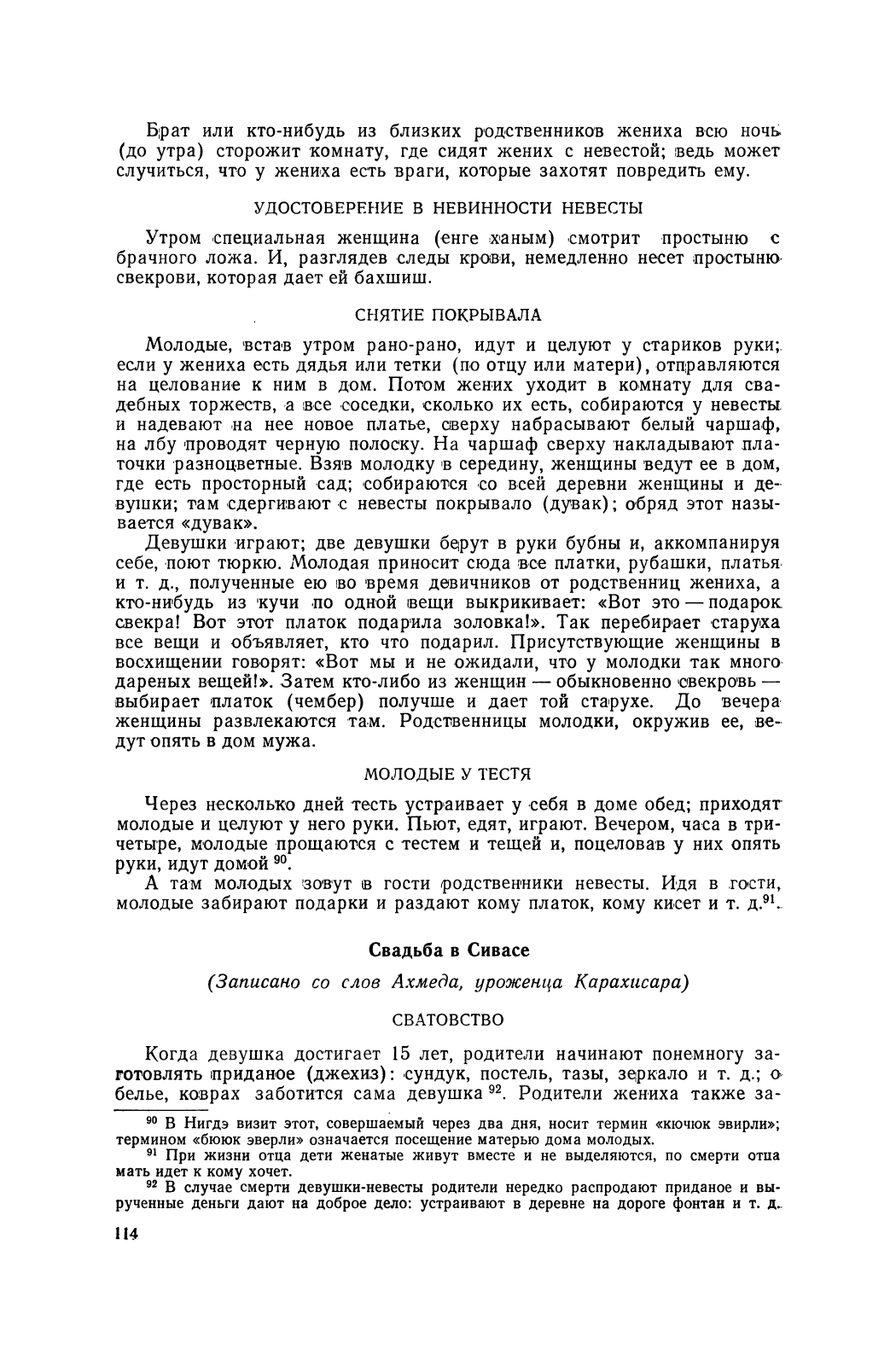 Брат или кто-нибудь из близких родственников жениха всю ночь (до утра) сторожит комнату, где сидят жених с невестой; ведь может случиться, что у жениха есть враги, которые захотят повредить ему.

УДОСТОВЕРЕНИЕ В НЕВИННОСТИ НЕВЕСТЫ

Утром специальная женщина (енге ханым) смотрит простыню с брачного ложа. И, разглядев следы крови, немедленно несет простыню свекрови, которая дает ей бахшиш.

СНЯТИЕ ПОКРЫВАЛА

Молодые, встав утром рано-рано, идут и целуют у стариков руки; если у жениха есть дядья или тетки (по отцу или матери), отправляются на целование к ним в дом. Потом жених уходит в комнату для свадебных торжеств, а все соседки, сколько их есть, собираются у невесты и надевают на нее новое платье, сверху набрасывают белый чаршаф, на лбу проводят черную полоску. На чаршаф сверху накладывают платочки разноцветные. Взяв молодку в середину, женщины ведут ее в дом, где есть просторный сад; собираются со всей деревни женщины и девушки; там сдергивают с невесты покрывало (дувак); обряд этот называется «дувак».

Девушки играют; две девушки берут в руки бубны и, аккомпанируя себе, поют тюркю. Молодая приносит сюда все платки, рубашки, платья и т. д., полученные ею во время девичников от родственниц жениха, а кто-нибудь из кучи по одной вещи выкрикивает: «Вот это — подарок свекра! Вот этот платок подарила золовка!». Так перебирает старуха все вещи и объявляет, кто что подарил. Присутствующие женщины в восхищении говорят: «Вот мы и не ожидали, что у молодки так много дареных вещей!». Затем кто-либо из женщин — обыкновенно свекровь — выбирает платок (чембер) получше и дает той старухе. До вечера женщины развлекаются там. Родственницы молодки, окружив ее, ведут опять в дом мужа.

МОЛОДЫЕ У ТЕСТЯ

Через несколько дней тесть устраивает у себя в доме обед; приходят молодые и целуют у него руки. Пьют, едят, играют. Вечером, часа в три-четыре, молодые прощаются с тестем и тещей и, поцеловав у них опять руки, идут домой $^{90}$.

А там молодых зовут в гости родственники невесты. Идя в гости, молодые забирают подарки и раздают кому платок, кому кисет и т. д.$^{91}$.

Свадьба в Сивасе

(Записано со слов Ахмеда, уроженца Карахисара)

СВАТОВСТВО

Когда девушка достигает 15 лет, родители начинают понемногу заготовлять приданое (джехиз): сундук, постель, тазы, зеркало и т. д.; о белье, коврах заботится сама девушка $^{92}$. Родители жениха также за-

$^{90}$ В Нигдэ визит этот, совершаемый через два дня, носит термин «кючюк эвирли»; термином «бююк эверли» означается посещение матерью дома молодых.

$^{91}$ При жизни отца дети женатые живут вместе и не выделяются, по смерти отца мать идет к кому хочет.

$^{92}$ В случае смерти девушки-невесты родители нередко распродают приданое и вырученные деньги дают на доброе дело: устраивают в деревне на дороге фонтан и т. д.

114